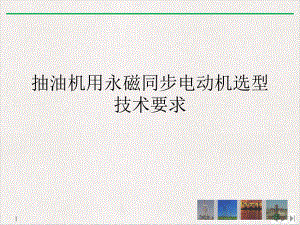 抽油机用永磁同步电动机选型技术要求

1